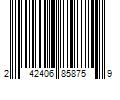 2 42406 85875 9